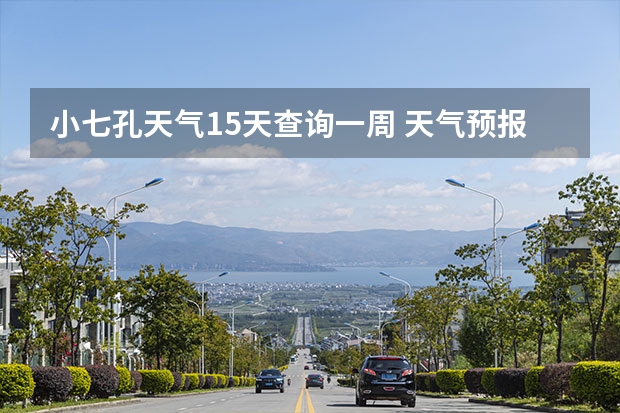 小七孔天气15天查询一周 天气预报